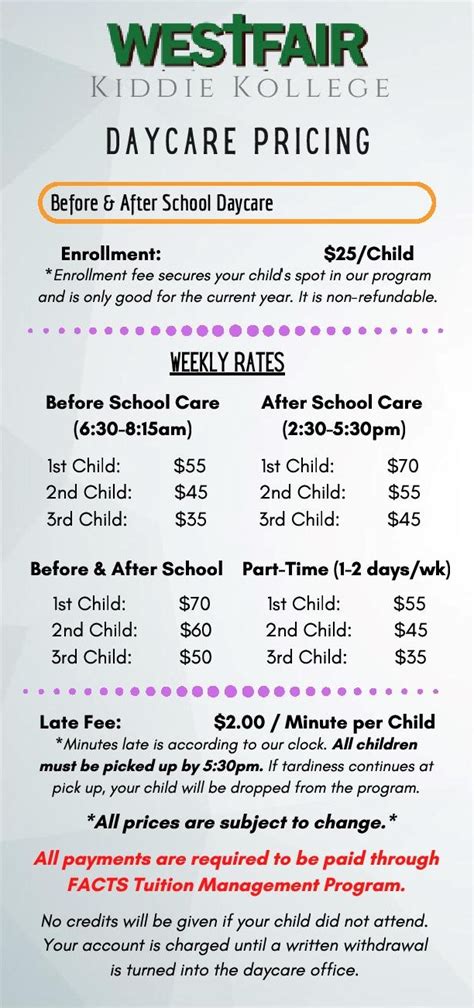 WESTFAIR
KIDDIE KOLLEGE

DAYCARE PRICING

Before & After School Daycare

Enrollment: $25/Child
*Enrollment fee secures your child's spot in our program and is only good for the current year. It is non-refundable.

WEEKLY RATES

Before School Care
(6:30-8:15am)
1st Child: $55
2nd Child: $45
3rd Child: $35

After School Care
(2:30-5:30pm)
1st Child: $70
2nd Child: $55
3rd Child: $45

Before & After School
1st Child: $70
2nd Child: $60
3rd Child: $50

Part-Time (1-2 days/wk)
1st Child: $55
2nd Child: $45
3rd Child: $35

Late Fee: $2.00 / Minute per Child
*Minutes late is according to our clock. All children must be picked up by 5:30pm. If tardiness continues at pick up, your child will be dropped from the program.

*All prices are subject to change.*

All payments are required to be paid through FACTS Tuition Management Program.

No credits will be given if your child did not attend. Your account is charged until a written withdrawal is turned into the daycare office.